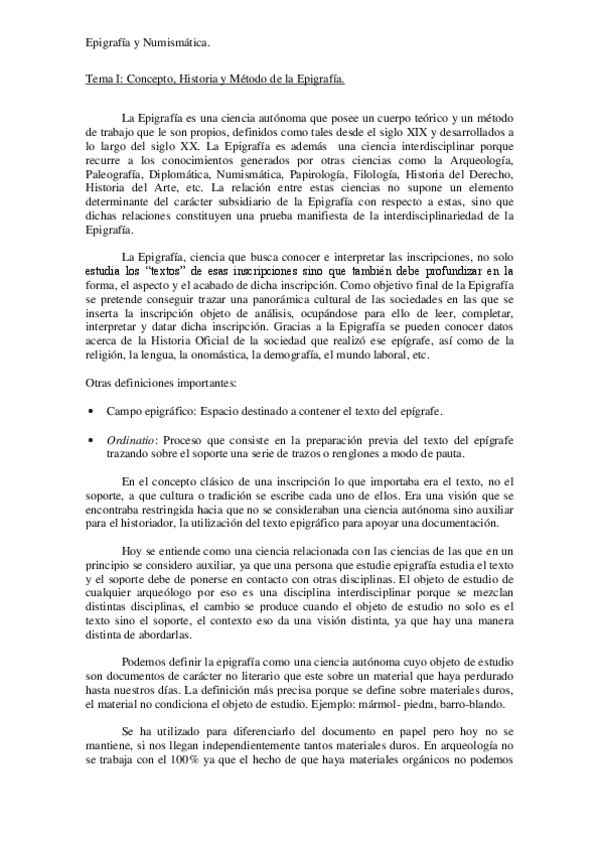 Epigrafía y Numismática.

Tema I: Concepto, Historia y Método de la Epigrafía.

La Epigrafía es una ciencia autónoma que posee un cuerpo teórico y un método de trabajo que le son propios, definidos como tales desde el siglo XIX y desarrollados a lo largo del siglo XX. La Epigrafía es además una ciencia interdisciplinar porque recurre a los conocimientos generados por otras ciencias como la Arqueología, Paleografía, Diplomática, Numismática, Papirología, Filología, Historia del Derecho, Historia del Arte, etc. La relación entre estas ciencias no supone un elemento determinante del carácter subsidiario de la Epigrafía con respecto a estas, sino que dichas relaciones constituyen una prueba manifiesta de la interdisciplinariedad de la Epigrafía.

La Epigrafía, ciencia que busca conocer e interpretar las inscripciones, no solo estudia los "textos" de esas inscripciones sino que también debe profundizar en la forma, el aspecto y el acabado de dicha inscripción. Como objetivo final de la Epigrafía se pretende conseguir trazar una panorámica cultural de las sociedades en las que se inserta la inscripción objeto de análisis, ocupándose para ello de leer, completar, interpretar y datar dicha inscripción. Gracias a la Epigrafía se pueden conocer datos acerca de la Historia Oficial de la sociedad que realizó ese epígrafe, así como de la religión, la lengua, la onomástica, la demografía, el mundo laboral, etc.

Otras definiciones importantes:

• Campo epigráfico: Espacio destinado a contener el texto del epígrafe.

• Ordinatio: Proceso que consiste en la preparación previa del texto del epígrafe trazando sobre el soporte una serie de trazos o renglones a modo de pauta.

En el concepto clásico de una inscripción lo que importaba era el texto, no el soporte, a que cultura o tradición se escribe cada uno de ellos. Era una visión que se encontraba restringida hacia que no se consideraban una ciencia autónoma sino auxiliar para el historiador, la utilización del texto epigráfico para apoyar una documentación.

Hoy se entiende como una ciencia relacionada con las ciencias de las que en un principio se considero auxiliar, ya que una persona que estudie epigrafía estudia el texto y el soporte debe de ponerse en contacto con otras disciplinas. El objeto de estudio de cualquier arqueólogo por eso es una disciplina interdisciplinar porque se mezclan distintas disciplinas, el cambio se produce cuando el objeto de estudio no solo es el texto sino el soporte, el contexto eso da una visión distinta, ya que hay una manera distinta de abordarlas.

Podemos definir la epigrafía como una ciencia autónoma cuyo objeto de estudio son documentos de carácter no literario que este sobre un material que haya perdurado hasta nuestros días. La definición más precisa porque se define sobre materiales duros, el material no condiciona el objeto de estudio. Ejemplo: mármol- piedra, barro-blando.

Se ha utilizado para diferenciarlo del documento en papel pero hoy no se mantiene, si nos llegan independientemente tantos materiales duros. En arqueología no se trabaja con el 100% ya que el hecho de que haya materiales orgánicos no podemos